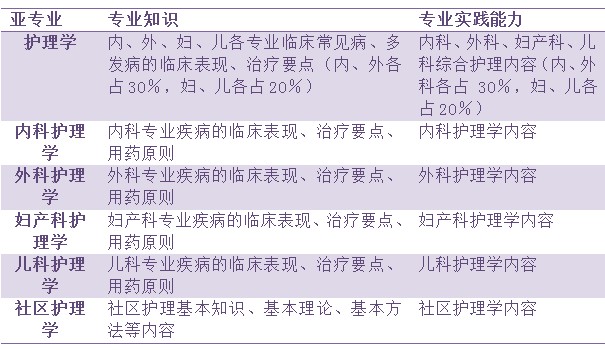 | 亚专业 | 专业知识 | 专业实践能力 |
|---|---|---|
| 护理学 | 内、外、妇、儿各专业临床常见病、多发病的临床表现、治疗要点（内、外各占30%，妇、儿各占20%） | 内科、外科、妇产科、儿科综合护理内容（内、外科各占 30%，妇、儿各占20%） |
| 内科护理学 | 内科专业疾病的临床表现、治疗要点、用药原则 | 内科护理学内容 |
| 外科护理学 | 外科专业疾病的临床表现、治疗要点、用药原则 | 外科护理学内容 |
| 妇产科护理学 | 妇产科专业疾病的临床表现、治疗要点、用药原则 | 妇产科护理学内容 |
| 儿科护理学 | 儿科专业疾病的临床表现、治疗要点、用药原则 | 儿科护理学内容 |
| 社区护理学 | 社区护理基本知识、基本理论、基本方法等内容 | 社区护理学内容 |